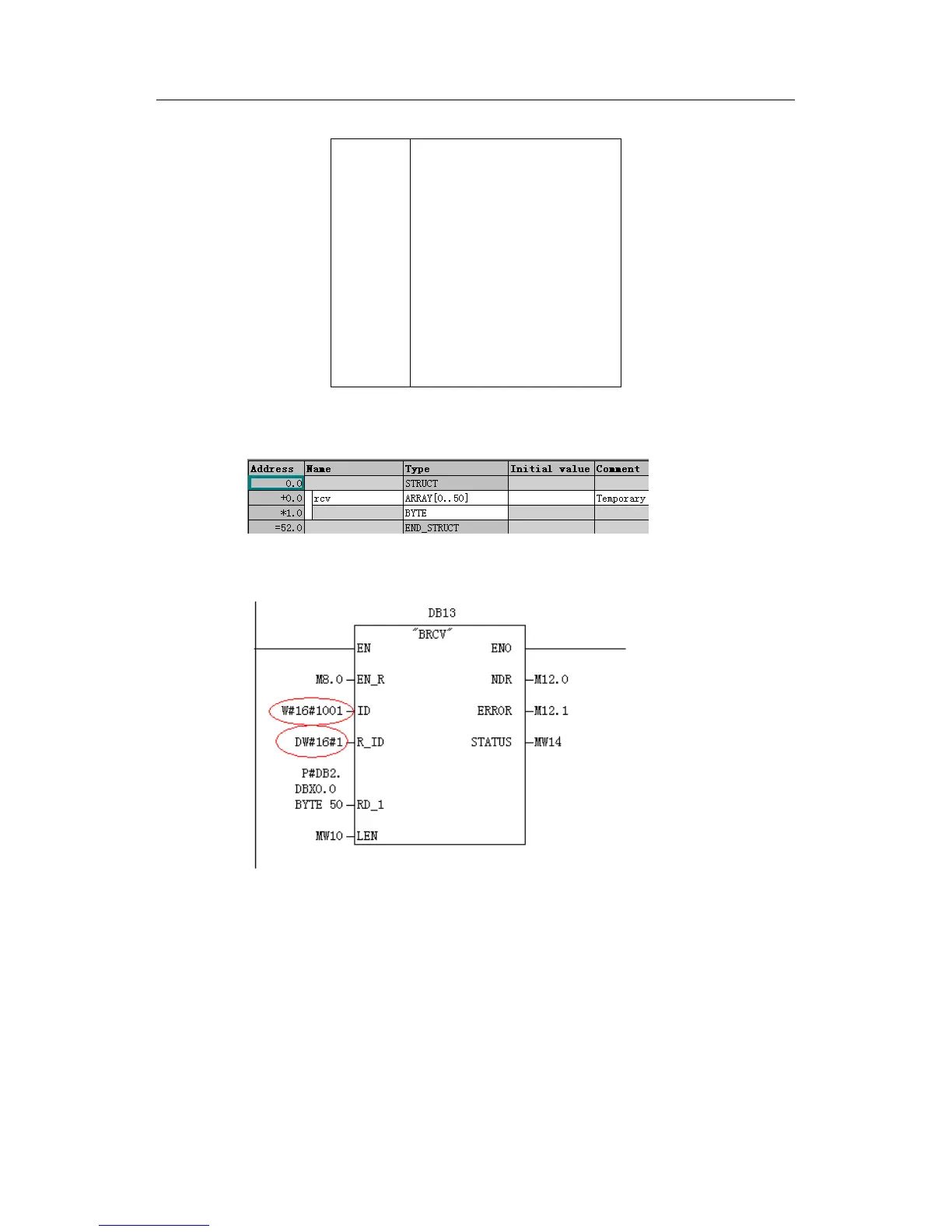 | Address | Name | Type | Initial value | Comment |
|---|---|---|---|---|
| 0.0 | | STRUCT | | |
| +0.0 | rcv | ARRAY[0..50] | | Temporary |
| *1.0 | | BYTE | | |
| =52.0 | | END_STRUCT | | |

DB13
"BRCV"
EN
ENO
M8.0 EN_R
NDR M12.0
W#16#1001 ID
ERROR M12.1
DW#16#1 R_ID
STATUS MW14
P#DB2.
DBX0.0
BYTE 50 RD_1
MW10 LEN